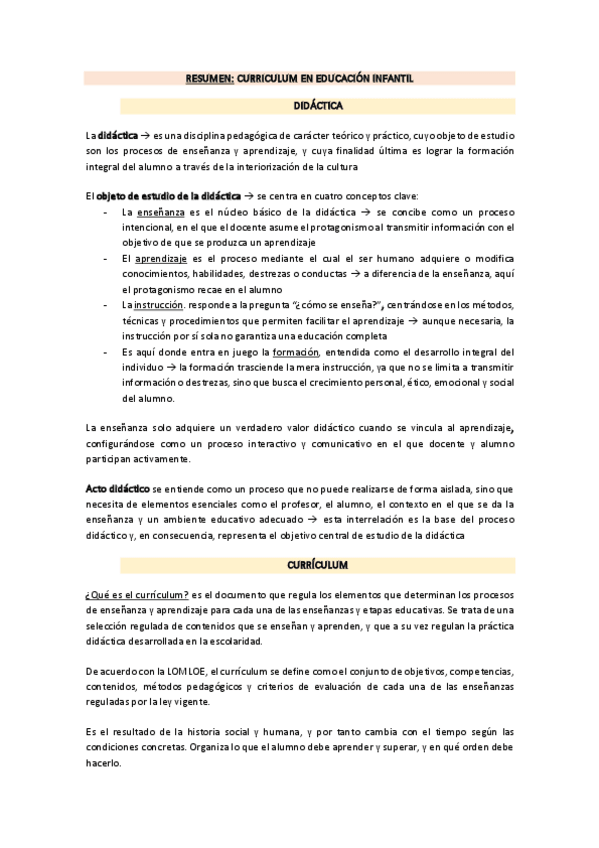 RESUMEN: CURRICULUM EN EDUCACIÓN INFANTIL

DIDÁCTICA

La didáctica → es una disciplina pedagógica de carácter teórico y práctico, cuyo objeto de estudio son los procesos de enseñanza y aprendizaje, y cuya finalidad última es lograr la formación integral del alumno a través de la interiorización de la cultura

El objeto de estudio de la didáctica → se centra en cuatro conceptos clave:

- La enseñanza es el núcleo básico de la didáctica → se concibe como un proceso intencional, en el que el docente asume el protagonismo al transmitir información con el objetivo de que se produzca un aprendizaje
- El aprendizaje es el proceso mediante el cual el ser humano adquiere o modifica conocimientos, habilidades, destrezas o conductas → a diferencia de la enseñanza, aquí el protagonismo recae en el alumno
- La instrucción. responde a la pregunta "¿cómo se enseña?", centrándose en los métodos, técnicas y procedimientos que permiten facilitar el aprendizaje → aunque necesaria, la instrucción por sí sola no garantiza una educación completa
- Es aquí donde entra en juego la formación, entendida como el desarrollo integral del individuo → la formación trasciende la mera instrucción, ya que no se limita a transmitir información o destrezas, sino que busca el crecimiento personal, ético, emocional y social del alumno.

La enseñanza solo adquiere un verdadero valor didáctico cuando se vincula al aprendizaje, configurándose como un proceso interactivo y comunicativo en el que docente y alumno participan activamente.

Acto didáctico se entiende como un proceso que no puede realizarse de forma aislada, sino que necesita de elementos esenciales como el profesor, el alumno, el contexto en el que se da la enseñanza y un ambiente educativo adecuado → esta interrelación es la base del proceso didáctico y, en consecuencia, representa el objetivo central de estudio de la didáctica

CURRÍCULUM

¿Qué es el currículum? es el documento que regula los elementos que determinan los procesos de enseñanza y aprendizaje para cada una de las enseñanzas y etapas educativas. Se trata de una selección regulada de contenidos que se enseñan y aprenden, y que a su vez regulan la práctica didáctica desarrollada en la escolaridad.

De acuerdo con la LOMLOE, el currículum se define como el conjunto de objetivos, competencias, contenidos, métodos pedagógicos y criterios de evaluación de cada una de las enseñanzas reguladas por la ley vigente.

Es el resultado de la historia social y humana, y por tanto cambia con el tiempo según las condiciones concretas. Organiza lo que el alumno debe aprender y superar, y en qué orden debe hacerlo.